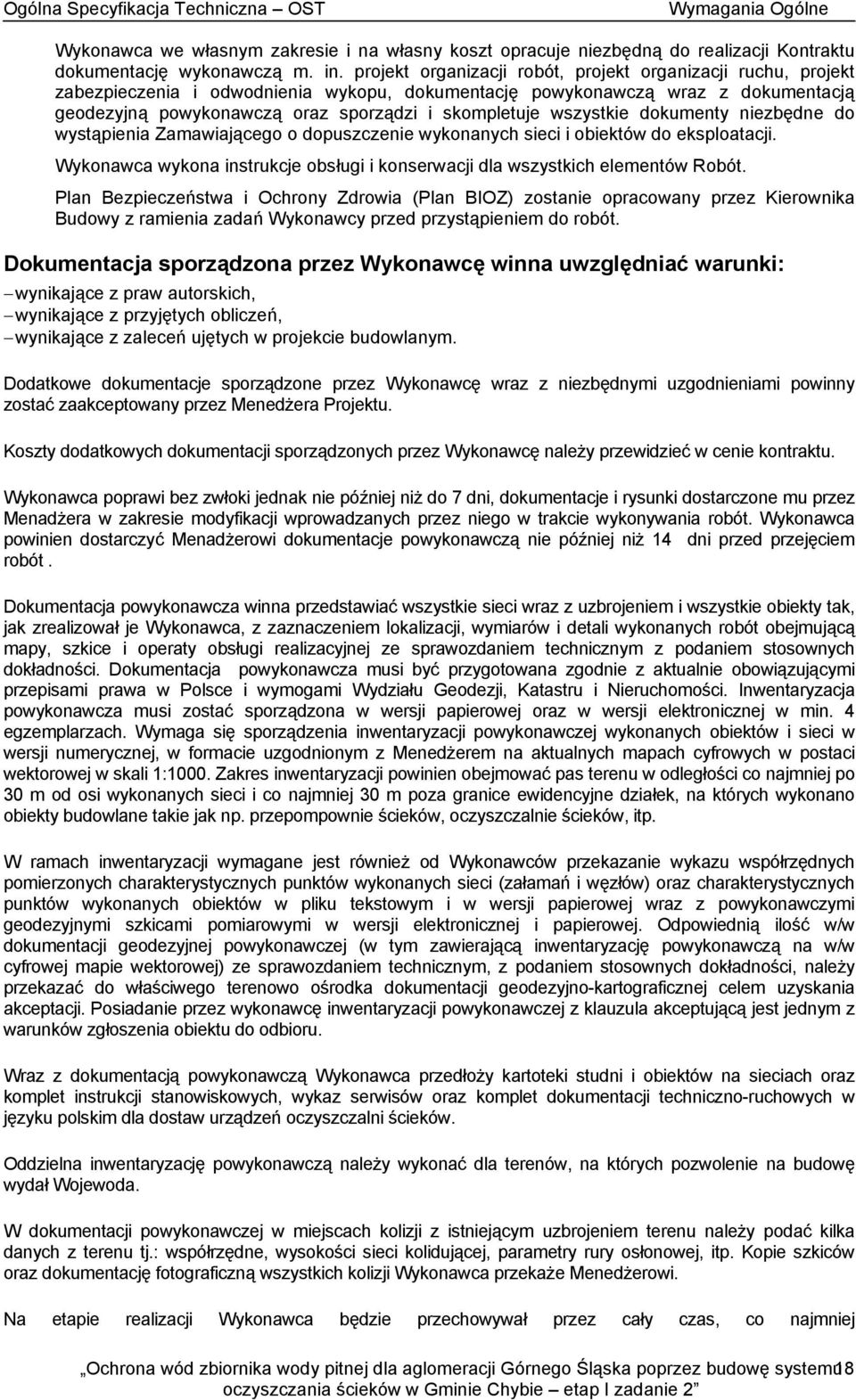 Ogólna Specyfikacja Techniczna – OST Wymagania Ogólne

Wykonawca we własnym zakresie i na własny koszt opracuje niezbędną do realizacji Kontraktu dokumentację wykonawczą m. in. projekt organizacji robót, projekt organizacji ruchu, projekt zabezpieczenia i odwodnienia wykopu, dokumentację powykonawczą wraz z dokumentacją geodezyjną powykonawczą oraz sporządzi i skompletuje wszystkie dokumenty niezbędne do wystąpienia Zamawiającego o dopuszczenie wykonanych sieci i obiektów do eksploatacji.

Wykonawca wykona instrukcje obsługi i konserwacji dla wszystkich elementów Robót.

Plan Bezpieczeństwa i Ochrony Zdrowia (Plan BIOZ) zostanie opracowany przez Kierownika Budowy z ramienia zadań Wykonawcy przed przystąpieniem do robót.

Dokumentacja sporządzona przez Wykonawcę winna uwzględniać warunki:
– wynikające z praw autorskich,
– wynikające z przyjętych obliczeń,
– wynikające z zaleceń ujętych w projekcie budowlanym.

Dodatkowe dokumentacje sporządzone przez Wykonawcę wraz z niezbędnymi uzgodnieniami powinny zostać zaakceptowany przez Menedżera Projektu.

Koszty dodatkowych dokumentacji sporządzonych przez Wykonawcę należy przewidzieć w cenie kontraktu.

Wykonawca poprawi bez zwłoki jednak nie później niż do 7 dni, dokumentacje i rysunki dostarczone mu przez Menadżera w zakresie modyfikacji wprowadzanych przez niego w trakcie wykonywania robót. Wykonawca powinien dostarczyć Menadżerowi dokumentacje powykonawczą nie później niż 14 dni przed przejęciem robót .

Dokumentacja powykonawcza winna przedstawiać wszystkie sieci wraz z uzbrojeniem i wszystkie obiekty tak, jak zrealizował je Wykonawca, z zaznaczeniem lokalizacji, wymiarów i detali wykonanych robót obejmującą mapy, szkice i operaty obsługi realizacyjnej ze sprawozdaniem technicznym z podaniem stosownych dokładności. Dokumentacja powykonawcza musi być przygotowana zgodnie z aktualnie obowiązującymi przepisami prawa w Polsce i wymogami Wydziału Geodezji, Katastru i Nieruchomości. Inwentaryzacja powykonawcza musi zostać sporządzona w wersji papierowej oraz w wersji elektronicznej w min. 4 egzemplarzach. Wymaga się sporządzenia inwentaryzacji powykonawczej wykonanych obiektów i sieci w wersji numerycznej, w formacie uzgodnionym z Menedżerem na aktualnych mapach cyfrowych w postaci wektorowej w skali 1:1000. Zakres inwentaryzacji powinien obejmować pas terenu w odległości co najmniej po 30 m od osi wykonanych sieci i co najmniej 30 m poza granice ewidencyjne działek, na których wykonano obiekty budowlane takie jak np. przepompownie ścieków, oczyszczalnie ścieków, itp.

W ramach inwentaryzacji wymagane jest również od Wykonawców przekazanie wykazu współrzędnych pomierzonych charakterystycznych punktów wykonanych sieci (załamań i węzłów) oraz charakterystycznych punktów wykonanych obiektów w pliku tekstowym i w wersji papierowej wraz z powykonawczymi geodezyjnymi szkicami pomiarowymi w wersji elektronicznej i papierowej. Odpowiednią ilość w/w dokumentacji geodezyjnej powykonawczej (w tym zawierającą inwentaryzację powykonawczą na w/w cyfrowej mapie wektorowej) ze sprawozdaniem technicznym, z podaniem stosownych dokładności, należy przekazać do właściwego terenowo ośrodka dokumentacji geodezyjno-kartograficznej celem uzyskania akceptacji. Posiadanie przez wykonawcę inwentaryzacji powykonawczej z klauzula akceptującą jest jednym z warunków zgłoszenia obiektu do odbioru.

Wraz z dokumentacją powykonawczą Wykonawca przedłoży kartoteki studni i obiektów na sieciach oraz komplet instrukcji stanowiskowych, wykaz serwisów oraz komplet dokumentacji techniczno-ruchowych w języku polskim dla dostaw urządzeń oczyszczalni ścieków.

Oddzielna inwentaryzację powykonawczą należy wykonać dla terenów, na których pozwolenie na budowę wydał Wojewoda.

W dokumentacji powykonawczej w miejscach kolizji z istniejącym uzbrojeniem terenu należy podać kilka danych z terenu tj.: współrzędne, wysokości sieci kolidującej, parametry rury osłonowej, itp. Kopie szkiców oraz dokumentację fotograficzną wszystkich kolizji Wykonawca przekaże Menedżerowi.

Na etapie realizacji Wykonawca będzie przechowywał przez cały czas, co najmniej

„Ochrona wód zbiornika wody pitnej dla aglomeracji Górnego Śląska poprzez budowę systemu oczyszczania ścieków w Gminie Chybie – etap I zadanie 2” 18